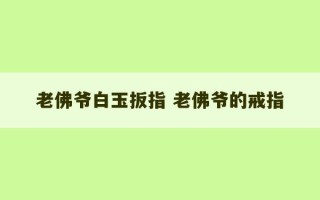 老佛爷白玉扳指 老佛爷的戒指